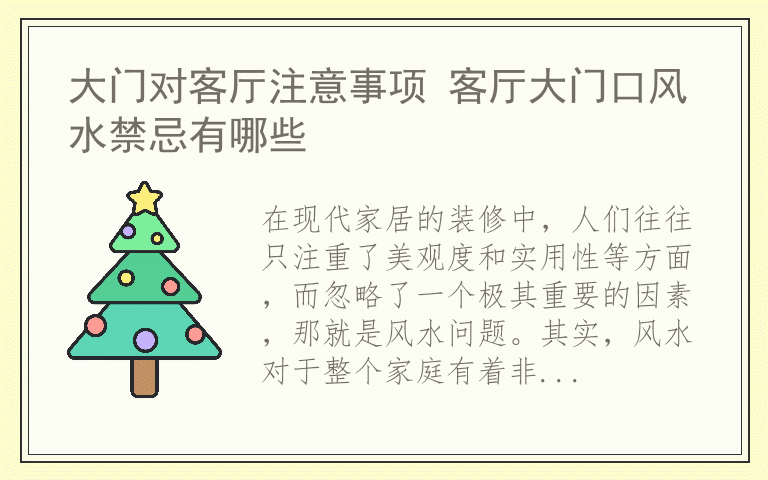 大门对客厅注意事项 客厅大门口风水禁忌有哪些

在现代家居的装修中，人们往往只注重了美观度和实用性等方面，而忽略了一个极其重要的因素，那就是风水问题。其实，风水对于整个家庭有着非...